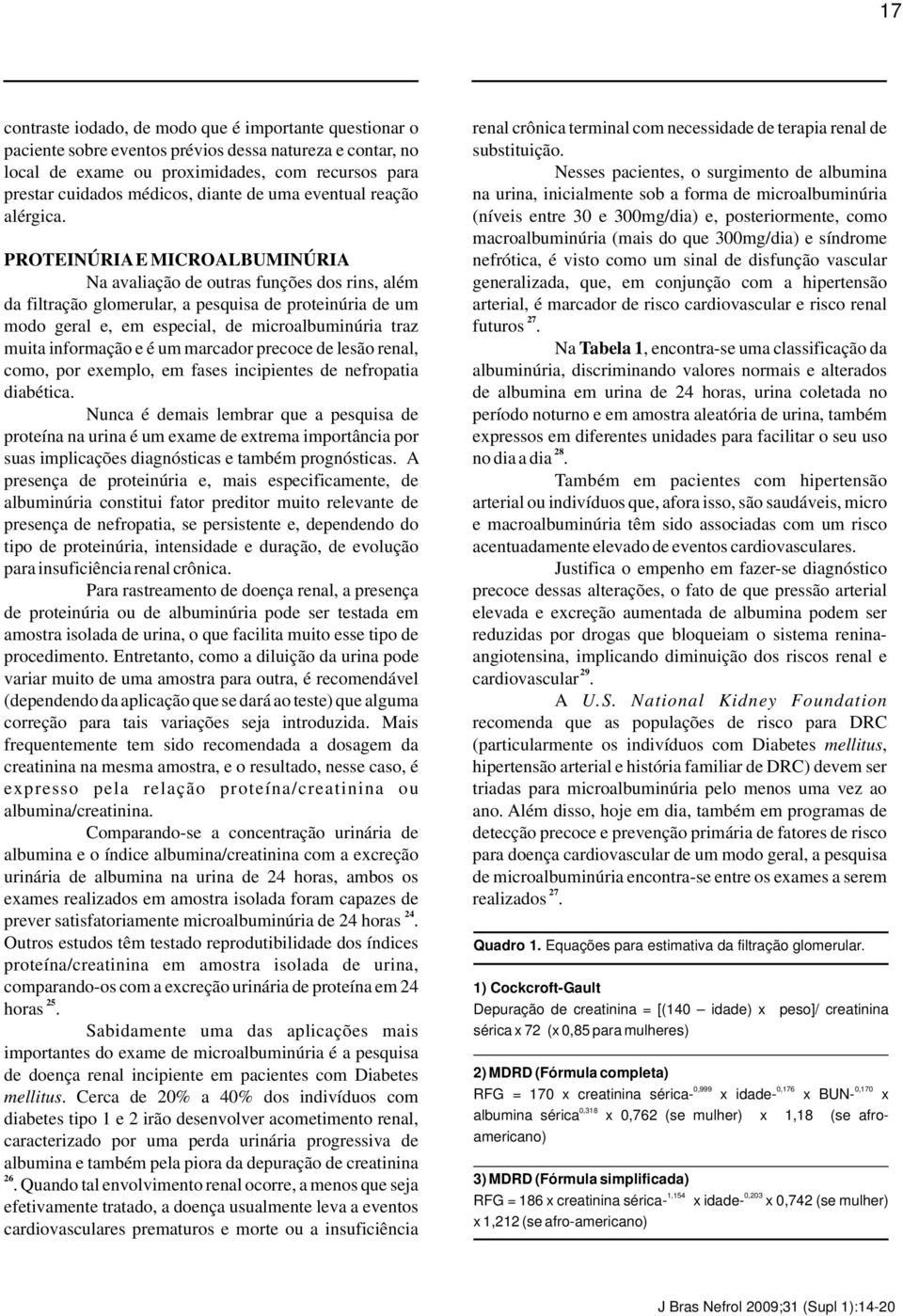 17

contraste iodado, de modo que é importante questionar o paciente sobre eventos prévios dessa natureza e contar, no local de exame ou proximidades, com recursos para prestar cuidados médicos, diante de uma eventual reação alérgica.

PROTEINÚRIA E MICROALBUMINÚRIA

Na avaliação de outras funções dos rins, além da filtração glomerular, a pesquisa de proteinúria de um modo geral e, em especial, de microalbuminúria traz muita informação e é um marcador precoce de lesão renal, como, por exemplo, em fases incipientes de nefropatia diabética.

Nunca é demais lembrar que a pesquisa de proteína na urina é um exame de extrema importância por suas implicações diagnósticas e também prognósticas. A presença de proteinúria e, mais especificamente, de albuminúria constitui fator preditor muito relevante de presença de nefropatia, se persistente e, dependendo do tipo de proteinúria, intensidade e duração, de evolução para insuficiência renal crônica.

Para rastreamento de doença renal, a presença de proteinúria ou de albuminúria pode ser testada em amostra isolada de urina, o que facilita muito esse tipo de procedimento. Entretanto, como a diluição da urina pode variar muito de uma amostra para outra, é recomendável (dependendo da aplicação que se dará ao teste) que alguma correção para tais variações seja introduzida. Mais frequentemente tem sido recomendada a dosagem da creatinina na mesma amostra, e o resultado, nesse caso, é expresso pela relação proteína/creatinina ou albumina/creatinina.

Comparando-se a concentração urinária de albumina e o índice albumina/creatinina com a excreção urinária de albumina na urina de 24 horas, ambos os exames realizados em amostra isolada foram capazes de prever satisfatoriamente microalbuminúria de 24 horas $^{24}$. Outros estudos têm testado reprodutibilidade dos índices proteína/creatinina em amostra isolada de urina, comparando-os com a excreção urinária de proteína em 24 horas $^{25}$.

Sabidamente uma das aplicações mais importantes do exame de microalbuminúria é a pesquisa de doença renal incipiente em pacientes com Diabetes mellitus. Cerca de 20% a 40% dos indivíduos com diabetes tipo 1 e 2 irão desenvolver acometimento renal, caracterizado por uma perda urinária progressiva de albumina e também pela piora da depuração de creatinina $^{26}$. Quando tal envolvimento renal ocorre, a menos que seja efetivamente tratado, a doença usualmente leva a eventos cardiovasculares prematuros e morte ou a insuficiência renal crônica terminal com necessidade de terapia renal de substituição.

Nesses pacientes, o surgimento de albumina na urina, inicialmente sob a forma de microalbuminúria (níveis entre 30 e 300mg/dia) e, posteriormente, como macroalbuminúria (mais do que 300mg/dia) e síndrome nefrótica, é visto como um sinal de disfunção vascular generalizada, que, em conjunção com a hipertensão arterial, é marcador de risco cardiovascular e risco renal futuros $^{27}$.

Na Tabela 1, encontra-se uma classificação da albuminúria, discriminando valores normais e alterados de albumina em urina de 24 horas, urina coletada no período noturno e em amostra aleatória de urina, também expressos em diferentes unidades para facilitar o seu uso no dia a dia $^{28}$.

Também em pacientes com hipertensão arterial ou indivíduos que, afora isso, são saudáveis, micro e macroalbuminúria têm sido associadas com um risco acentuadamente elevado de eventos cardiovasculares.

Justifica o empenho em fazer-se diagnóstico precoce dessas alterações, o fato de que pressão arterial elevada e excreção aumentada de albumina podem ser reduzidas por drogas que bloqueiam o sistema renina-angiotensina, implicando diminuição dos riscos renal e cardiovascular $^{29}$.

A U.S. National Kidney Foundation recomenda que as populações de risco para DRC (particularmente os indivíduos com Diabetes mellitus, hipertensão arterial e história familiar de DRC) devem ser triadas para microalbuminúria pelo menos uma vez ao ano. Além disso, hoje em dia, também em programas de detecção precoce e prevenção primária de fatores de risco para doença cardiovascular de um modo geral, a pesquisa de microalbuminúria encontra-se entre os exames a serem realizados $^{27}$.

Quadro 1. Equações para estimativa da filtração glomerular.

1) Cockcroft-Gault
Depuração de creatinina = [(140 – idade) x peso]/ creatinina sérica x 72 (x 0,85 para mulheres)

2) MDRD (Fórmula completa)
RFG = 170 x creatinina sérica-$^{0,999}$ x idade-$^{0,176}$ x BUN-$^{0,170}$ x albumina sérica$^{0,318}$ x 0,762 (se mulher) x 1,18 (se afro-americano)

3) MDRD (Fórmula simplificada)
RFG = 186 x creatinina sérica-$^{1,154}$ x idade-$^{0,203}$ x 0,742 (se mulher) x 1,212 (se afro-americano)

J Bras Nefrol 2009;31 (Supl 1):14-20